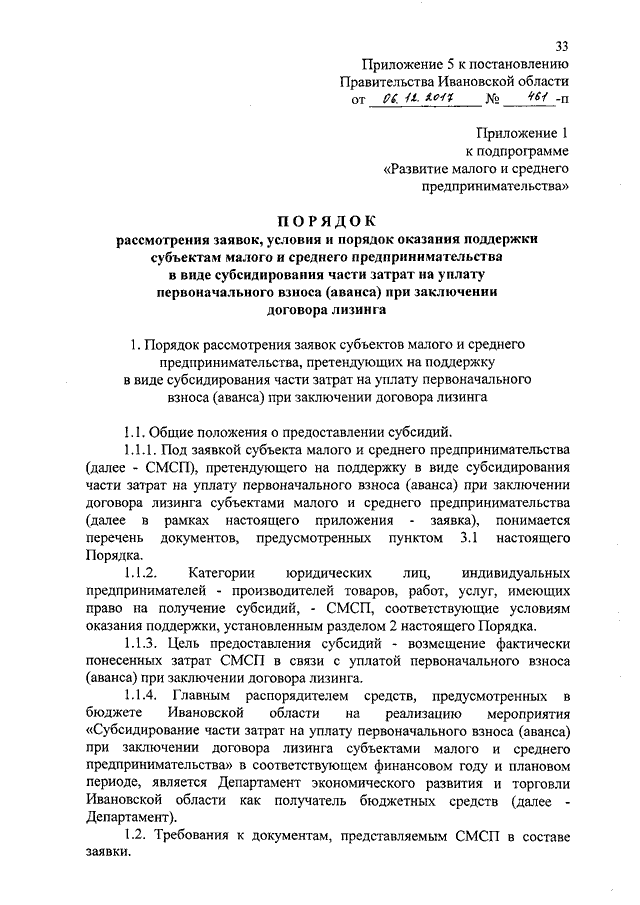 33

Приложение 5 к постановлению
Правительства Ивановской области
от 06.12.2017 № 461-п

Приложение 1
к подпрограмме
«Развитие малого и среднего
предпринимательства»

ПОРЯДОК
рассмотрения заявок, условия и порядок оказания поддержки субъектам малого и среднего предпринимательства в виде субсидирования части затрат на уплату первоначального взноса (аванса) при заключении договора лизинга

1. Порядок рассмотрения заявок субъектов малого и среднего предпринимательства, претендующих на поддержку в виде субсидирования части затрат на уплату первоначального взноса (аванса) при заключении договора лизинга

1.1. Общие положения о предоставлении субсидий.

1.1.1. Под заявкой субъекта малого и среднего предпринимательства (далее - СМСП), претендующего на поддержку в виде субсидирования части затрат на уплату первоначального взноса (аванса) при заключении договора лизинга субъектами малого и среднего предпринимательства (далее в рамках настоящего приложения - заявка), понимается перечень документов, предусмотренных пунктом 3.1 настоящего Порядка.

1.1.2. Категории юридических лиц, индивидуальных предпринимателей - производителей товаров, работ, услуг, имеющих право на получение субсидий, - СМСП, соответствующие условиям оказания поддержки, установленным разделом 2 настоящего Порядка.

1.1.3. Цель предоставления субсидий - возмещение фактически понесенных затрат СМСП в связи с уплатой первоначального взноса (аванса) при заключении договора лизинга.

1.1.4. Главным распорядителем средств, предусмотренных в бюджете Ивановской области на реализацию мероприятия «Субсидирование части затрат на уплату первоначального взноса (аванса) при заключении договора лизинга субъектами малого и среднего предпринимательства» в соответствующем финансовом году и плановом периоде, является Департамент экономического развития и торговли Ивановской области как получатель бюджетных средств (далее - Департамент).

1.2. Требования к документам, представляемым СМСП в составе заявки.